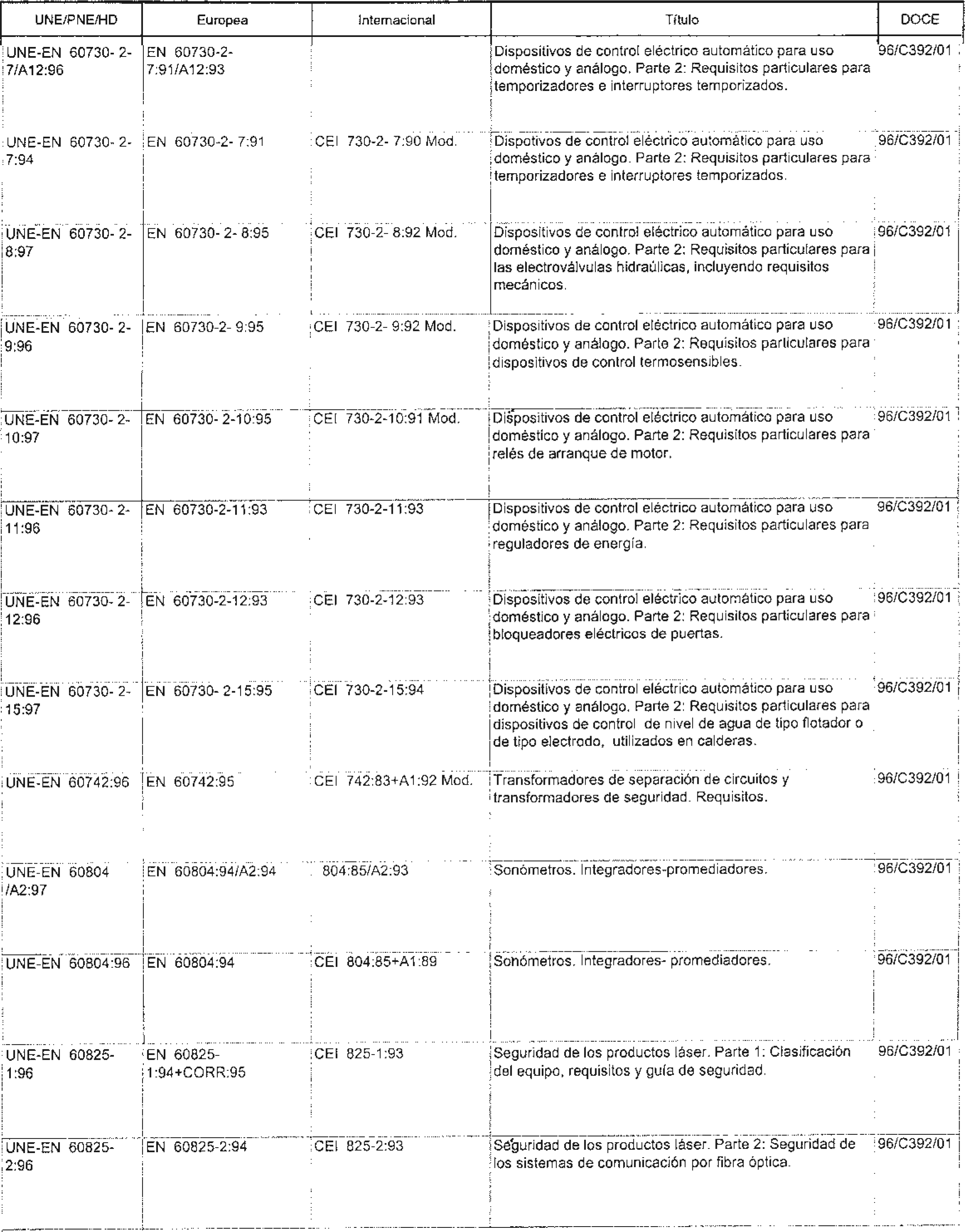 | UNE/PNE/HD | Europea | Internacional | Título | DOCE |
|---|---|---|---|---|
| UNE-EN 60730- 2-7/A12:96 | EN 60730-2-7:91/A12:93 | | Dispositivos de control eléctrico automático para uso doméstico y análogo. Parte 2: Requisitos particulares para temporizadores e interruptores temporizados. | 96/C392/01 |
| UNE-EN 60730- 2-7:94 | EN 60730-2- 7:91 | CEI 730-2- 7:90 Mod. | Dispotivos de control eléctrico automático para uso doméstico y análogo. Parte 2: Requisitos particulares para temporizadores e interruptores temporizados. | 96/C392/01 |
| UNE-EN 60730- 2-8:97 | EN 60730- 2- 8:95 | CEI 730-2- 8:92 Mod. | Dispositivos de control eléctrico automático para uso doméstico y análogo. Parte 2: Requisitos particulares para las electroválvulas hidraúlicas, incluyendo requisitos mecánicos. | 96/C392/01 |
| UNE-EN 60730- 2-9:96 | EN 60730-2- 9:95 | CEI 730-2- 9:92 Mod. | Dispositivos de control eléctrico automático para uso doméstico y análogo. Parte 2: Requisitos particulares para dispositivos de control termosensibles. | 96/C392/01 |
| UNE-EN 60730- 2-10:97 | EN 60730- 2-10:95 | CEI 730-2-10:91 Mod. | Dispositivos de control eléctrico automático para uso doméstico y análogo. Parte 2: Requisitos particulares para relés de arranque de motor. | 96/C392/01 |
| UNE-EN 60730- 2-11:96 | EN 60730-2-11:93 | CEI 730-2-11:93 | Dispositivos de control eléctrico automático para uso doméstico y análogo. Parte 2: Requisitos particulares para reguladores de energía. | 96/C392/01 |
| UNE-EN 60730- 2-12:96 | EN 60730-2-12:93 | CEI 730-2-12:93 | Dispositivos de control eléctrico automático para uso doméstico y análogo. Parte 2: Requisitos particulares para bloqueadores eléctricos de puertas. | 96/C392/01 |
| UNE-EN 60730- 2-15:97 | EN 60730- 2-15:95 | CEI 730-2-15:94 | Dispositivos de control eléctrico automático para uso doméstico y análogo. Parte 2: Requisitos particulares para dispositivos de control de nivel de agua de tipo flotador o de tipo electrodo, utilizados en calderas. | 96/C392/01 |
| UNE-EN 60742:96 | EN 60742:95 | CEI 742:83+A1:92 Mod. | Transformadores de separación de circuitos y transformadores de seguridad. Requisitos. | 96/C392/01 |
| UNE-EN 60804 /A2:97 | EN 60804:94/A2:94 | 804:85/A2:93 | Sonómetros. Integradores-promediadores. | 96/C392/01 |
| UNE-EN 60804:96 | EN 60804:94 | CEI 804:85+A1:89 | Sonómetros. Integradores- promediadores. | 96/C392/01 |
| UNE-EN 60825-1:96 | EN 60825-1:94+CORR:95 | CEI 825-1:93 | Seguridad de los productos láser. Parte 1: Clasificación del equipo, requisitos y guía de seguridad. | 96/C392/01 |
| UNE-EN 60825-2:96 | EN 60825-2:94 | CEI 825-2:93 | Seguridad de los productos láser. Parte 2: Seguridad de los sistemas de comunicación por fibra óptica. | 96/C392/01 |